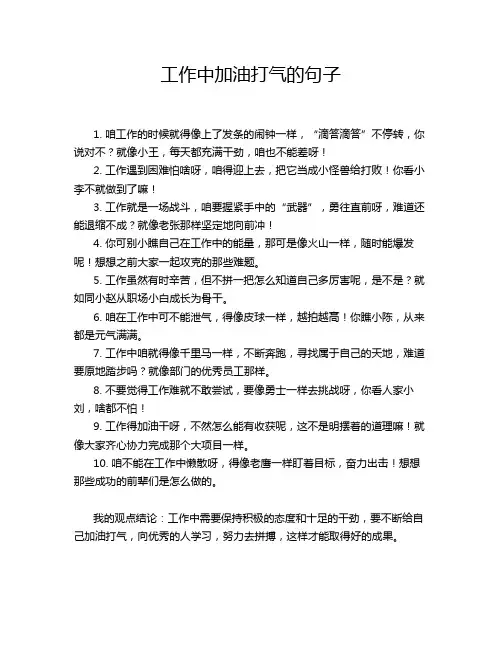 工作中加油打气的句子

1. 咱工作的时候就得像上了发条的闹钟一样，“滴答滴答”不停转，你说对不？就像小王，每天都充满干劲，咱也不能差呀！

2. 工作遇到困难怕啥呀，咱得迎上去，把它当成小怪兽给打败！你看小李不就做到了嘛！

3. 工作就是一场战斗，咱要握紧手中的“武器”，勇往直前呀，难道还能退缩不成？就像老张那样坚定地向前冲！

4. 你可别小瞧自己在工作中的能量，那可是像火山一样，随时能爆发呢！想想之前大家一起攻克的那些难题。

5. 工作虽然有时辛苦，但不拼一把怎么知道自己多厉害呢，是不是？就如同小赵从职场小白成长为骨干。

6. 咱在工作中可不能泄气，得像皮球一样，越拍越高！你瞧小陈，从来都是元气满满。

7. 工作中咱就得像千里马一样，不断奔跑，寻找属于自己的天地，难道要原地踏步吗？就像部门的优秀员工那样。

8. 不要觉得工作难就不敢尝试，要像勇士一样去挑战呀，你看人家小刘，啥都不怕！

9. 工作得加油干呀，不然怎么能有收获呢，这不是明摆着的道理嘛！就像大家齐心协力完成那个大项目一样。

10. 咱不能在工作中懒散呀，得像老鹰一样盯着目标，奋力出击！想想那些成功的前辈们是怎么做的。

我的观点结论：工作中需要保持积极的态度和十足的干劲，要不断给自己加油打气，向优秀的人学习，努力去拼搏，这样才能取得好的成果。